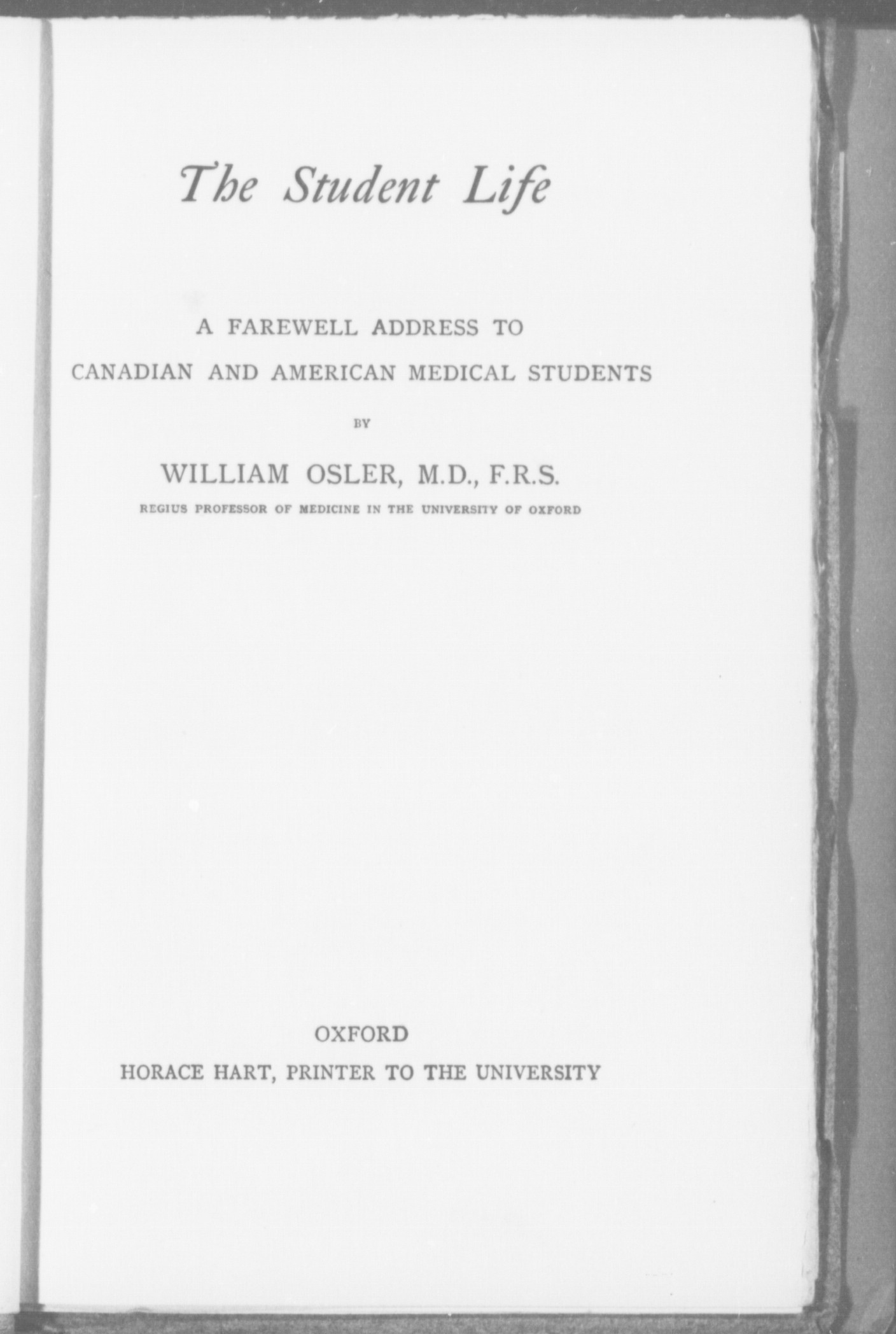 The Student Life

A FAREWELL ADDRESS TO
CANADIAN AND AMERICAN MEDICAL STUDENTS

BY

WILLIAM OSLER, M.D., F.R.S.
REGIUS PROFESSOR OF MEDICINE IN THE UNIVERSITY OF OXFORD

OXFORD
HORACE HART, PRINTER TO THE UNIVERSITY